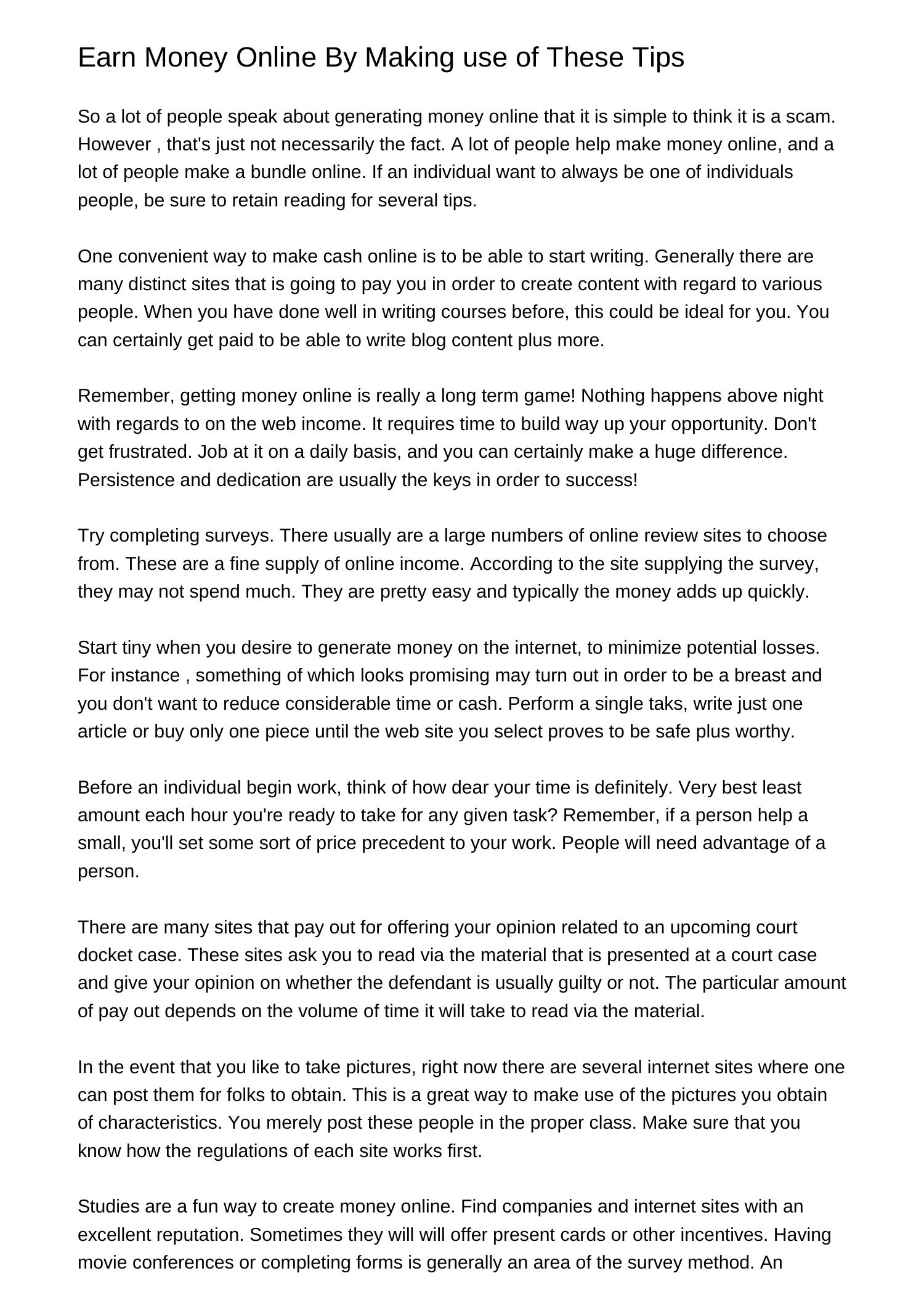 Earn Money Online By Making use of These Tips

So a lot of people speak about generating money online that it is simple to think it is a scam. However , that's just not necessarily the fact. A lot of people help make money online, and a lot of people make a bundle online. If an individual want to always be one of individuals people, be sure to retain reading for several tips.

One convenient way to make cash online is to be able to start writing. Generally there are many distinct sites that is going to pay you in order to create content with regard to various people. When you have done well in writing courses before, this could be ideal for you. You can certainly get paid to be able to write blog content plus more.

Remember, getting money online is really a long term game! Nothing happens above night with regards to on the web income. It requires time to build way up your opportunity. Don't get frustrated. Job at it on a daily basis, and you can certainly make a huge difference. Persistence and dedication are usually the keys in order to success!

Try completing surveys. There usually are a large numbers of online review sites to choose from. These are a fine supply of online income. According to the site supplying the survey, they may not spend much. They are pretty easy and typically the money adds up quickly.

Start tiny when you desire to generate money on the internet, to minimize potential losses. For instance , something of which looks promising may turn out in order to be a breast and you don't want to reduce considerable time or cash. Perform a single taks, write just one article or buy only one piece until the web site you select proves to be safe plus worthy.

Before an individual begin work, think of how dear your time is definitely. Very best least amount each hour you're ready to take for any given task? Remember, if a person help a small, you'll set some sort of price precedent to your work. People will need advantage of a person.

There are many sites that pay out for offering your opinion related to an upcoming court docket case. These sites ask you to read via the material that is presented at a court case and give your opinion on whether the defendant is usually guilty or not. The particular amount of pay out depends on the volume of time it will take to read via the material.

In the event that you like to take pictures, right now there are several internet sites where one can post them for folks to obtain. This is a great way to make use of the pictures you obtain of characteristics. You merely post these people in the proper class. Make sure that you know how the regulations of each site works first.

Studies are a fun way to create money online. Find companies and internet sites with an excellent reputation. Sometimes they will will offer present cards or other incentives. Having movie conferences or completing forms is generally an area of the survey method. An